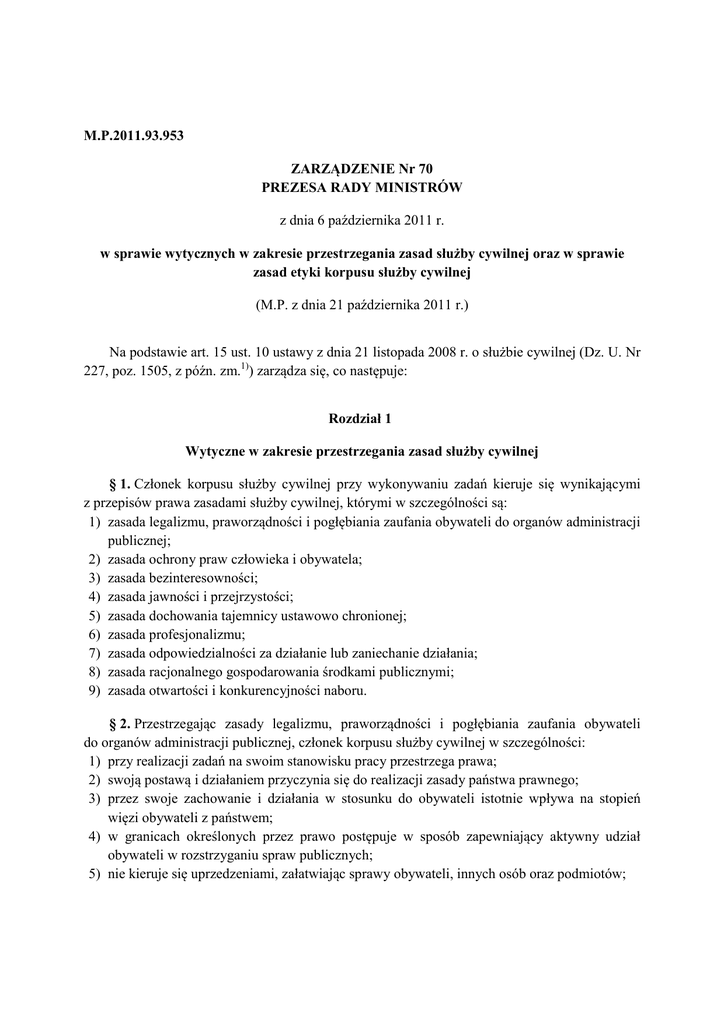 M.P.2011.93.953

ZARZĄDZENIE Nr 70
PREZESA RADY MINISTRÓW

z dnia 6 października 2011 r.

w sprawie wytycznych w zakresie przestrzegania zasad służby cywilnej oraz w sprawie zasad etyki korpusu służby cywilnej

(M.P. z dnia 21 października 2011 r.)

Na podstawie art. 15 ust. 10 ustawy z dnia 21 listopada 2008 r. o służbie cywilnej (Dz. U. Nr 227, poz. 1505, z późn. zm.$^{1)}$) zarządza się, co następuje:

Rozdział 1

Wytyczne w zakresie przestrzegania zasad służby cywilnej

§ 1. Członek korpusu służby cywilnej przy wykonywaniu zadań kieruje się wynikającymi z przepisów prawa zasadami służby cywilnej, którymi w szczególności są:
1) zasada legalizmu, praworządności i pogłębiania zaufania obywateli do organów administracji publicznej;
2) zasada ochrony praw człowieka i obywatela;
3) zasada bezinteresowności;
4) zasada jawności i przejrzystości;
5) zasada dochowania tajemnicy ustawowo chronionej;
6) zasada profesjonalizmu;
7) zasada odpowiedzialności za działanie lub zaniechanie działania;
8) zasada racjonalnego gospodarowania środkami publicznymi;
9) zasada otwartości i konkurencyjności naboru.

§ 2. Przestrzegając zasady legalizmu, praworządności i pogłębiania zaufania obywateli do organów administracji publicznej, członek korpusu służby cywilnej w szczególności:
1) przy realizacji zadań na swoim stanowisku pracy przestrzega prawa;
2) swoją postawą i działaniem przyczynia się do realizacji zasady państwa prawnego;
3) przez swoje zachowanie i działania w stosunku do obywateli istotnie wpływa na stopień więzi obywateli z państwem;
4) w granicach określonych przez prawo postępuje w sposób zapewniający aktywny udział obywateli w rozstrzyganiu spraw publicznych;
5) nie kieruje się uprzedzeniami, załatwiając sprawy obywateli, innych osób oraz podmiotów;